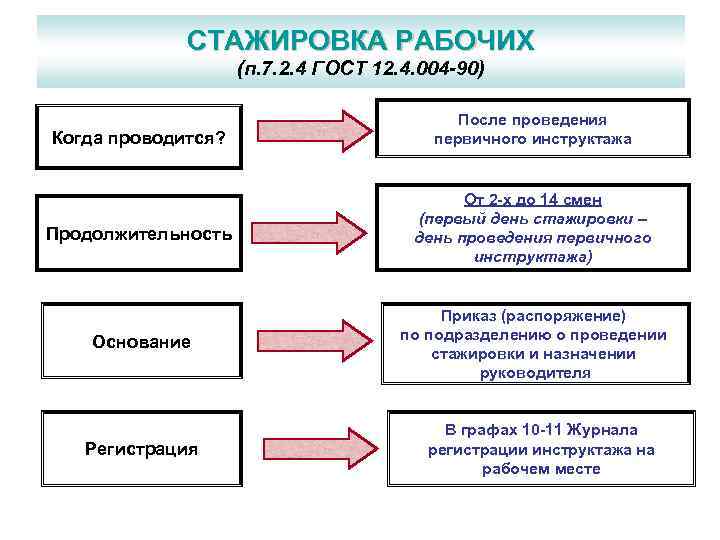 СТАЖИРОВКА РАБОЧИХ
(п.7.2.4 ГОСТ 12.4.004-90)

Когда проводится?

После проведения первичного инструктажа

Продолжительность

От 2-х до 14 смен
(первый день стажировки – день проведения первичного инструктажа)

Основание

Приказ (распоряжение) по подразделению о проведении стажировки и назначении руководителя

Регистрация

В графах 10-11 Журнала регистрации инструктажа на рабочем месте